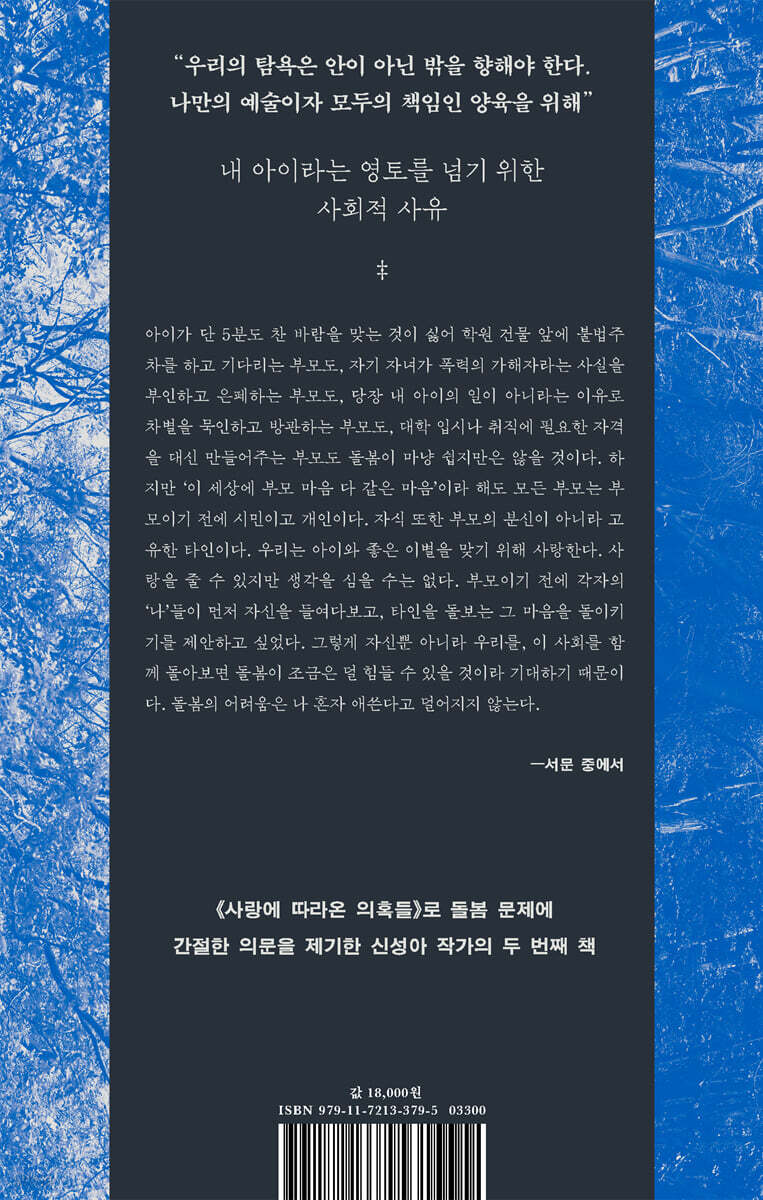 "우리의 탐욕은 안이 아닌 밖을 향해야 한다.
나만의 예술이자 모두의 책임인 양육을 위해"

내 아이라는 영토를 넘기 위한
사회적 사유

‡

아이가 단 5분도 찬 바람을 맞는 것이 싫어 학원 건물 앞에 불법주차를 하고 기다리는 부모도, 자기 자녀가 폭력의 가해자라는 사실을 부인하고 은폐하는 부모도, 당장 내 아이의 일이 아니라는 이유로 차별을 묵인하고 방관하는 부모도, 대학 입시나 취직에 필요한 자격을 대신 만들어주는 부모도 돌봄이 마냥 쉽지만은 않을 것이다. 하지만 '이 세상에 부모 마음 다 같은 마음'이라 해도 모든 부모는 부모이기 전에 시민이고 개인이다. 자식 또한 부모의 분신이 아니라 고유한 타인이다. 우리는 아이와 좋은 이별을 맞기 위해 사랑한다. 사랑을 줄 수 있지만 생각을 심을 수는 없다. 부모이기 전에 각자의 '나'들이 먼저 자신을 들여다보고, 타인을 돌보는 그 마음을 돌이키기를 제안하고 싶었다. 그렇게 자신뿐 아니라 우리를, 이 사회를 함께 돌아보면 돌봄이 조금은 덜 힘들 수 있을 것이라 기대하기 때문이다. 돌봄의 어려움은 나 혼자 애쓴다고 덜어지지 않는다.

—서문 중에서

《사랑에 따라온 의혹들》로 돌봄 문제에
간절한 의문을 제기한 신성아 작가의 두 번째 책

값 18,000원
ISBN 979-11-7213-379-5 03300